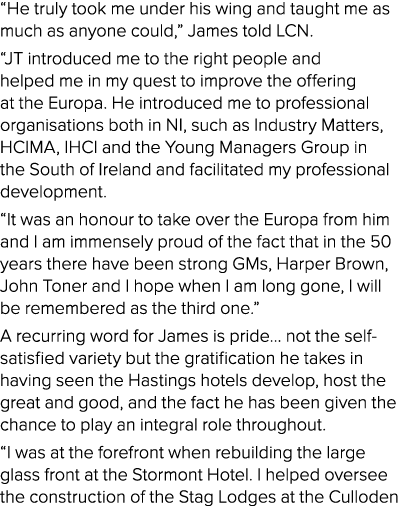 “He truly took me under his wing and taught me as much as anyone could,” James told LCN.

“JT introduced me to the right people and helped me in my quest to improve the offering at the Europa. He introduced me to professional organisations both in NI, such as Industry Matters, HCIMA, IHCI and the Young Managers Group in the South of Ireland and facilitated my professional development.

“It was an honour to take over the Europa from him and I am immensely proud of the fact that in the 50 years there have been strong GMs, Harper Brown, John Toner and I hope when I am long gone, I will be remembered as the third one.”

A recurring word for James is pride… not the self-satisfied variety but the gratification he takes in having seen the Hastings hotels develop, host the great and good, and the fact he has been given the chance to play an integral role throughout.

“I was at the forefront when rebuilding the large glass front at the Stormont Hotel. I helped oversee the construction of the Stag Lodges at the Culloden